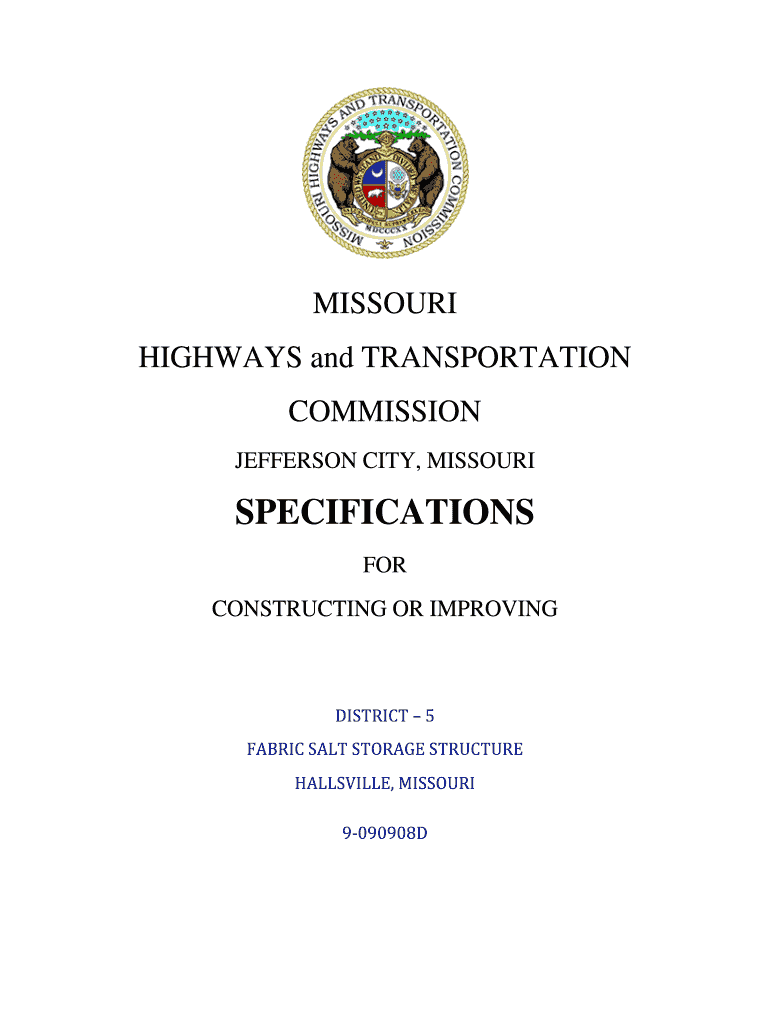 MISSOURI HIGHWAYS AND TRANSPORTATION COMMISSION

MDCCCXX

MISSOURI

HIGHWAYS and TRANSPORTATION

COMMISSION

JEFFERSON CITY, MISSOURI

SPECIFICATIONS

FOR

CONSTRUCTING OR IMPROVING

DISTRICT – 5

FABRIC SALT STORAGE STRUCTURE

HALLSVILLE, MISSOURI

9-090908D